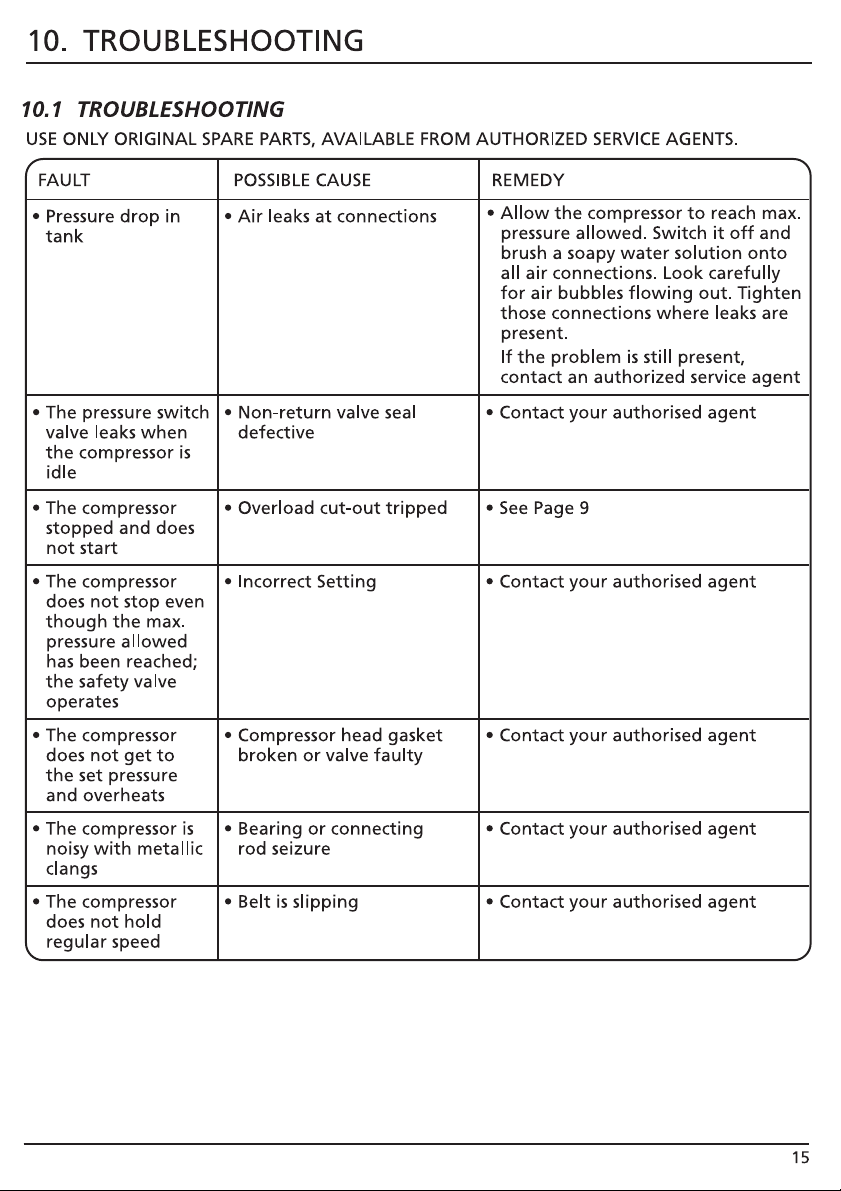 10. TROUBLESHOOTING

10.1 TROUBLESHOOTING

USE ONLY ORIGINAL SPARE PARTS, AVAILABLE FROM AUTHORIZED SERVICE AGENTS.

| FAULT | POSSIBLE CAUSE | REMEDY |
|---|---|---|
| • Pressure drop in tank | • Air leaks at connections | • Allow the compressor to reach max. pressure allowed. Switch it off and brush a soapy water solution onto all air connections. Look carefully for air bubbles flowing out. Tighten those connections where leaks are present. If the problem is still present, contact an authorized service agent |
| • The pressure switch valve leaks when the compressor is idle | • Non-return valve seal defective | • Contact your authorised agent |
| • The compressor stopped and does not start | • Overload cut-out tripped | • See Page 9 |
| • The compressor does not stop even though the max. pressure allowed has been reached; the safety valve operates | • Incorrect Setting | • Contact your authorised agent |
| • The compressor does not get to the set pressure and overheats | • Compressor head gasket broken or valve faulty | • Contact your authorised agent |
| • The compressor is noisy with metallic clangs | • Bearing or connecting rod seizure | • Contact your authorised agent |
| • The compressor does not hold regular speed | • Belt is slipping | • Contact your authorised agent |

15